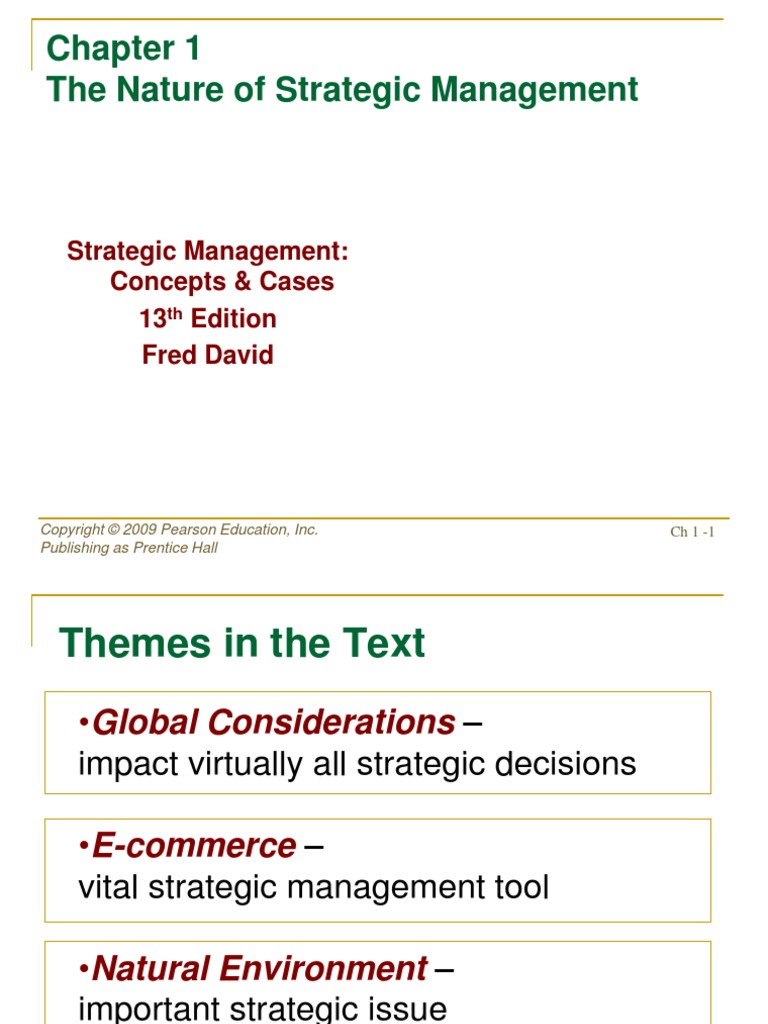 Chapter 1
The Nature of Strategic Management

Strategic Management: Concepts & Cases
13$^{th}$ Edition
Fred David

Copyright © 2009 Pearson Education, Inc.
Publishing as Prentice Hall

Ch 1 -1

Themes in the Text

•Global Considerations – impact virtually all strategic decisions

•E-commerce – vital strategic management tool

•Natural Environment – important strategic issue